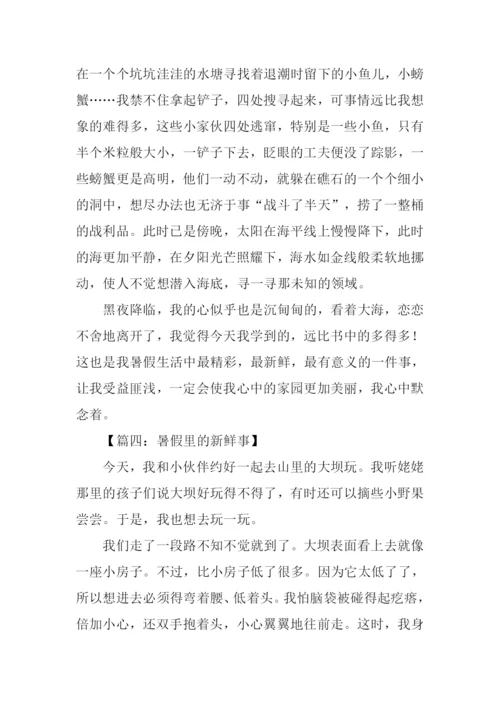 在一个个坑坑洼洼的水塘寻找着退潮时留下的小鱼儿，小螃蟹……我禁不住拿起铲子，四处搜寻起来，可事情远比我想象的难得多，这些小家伙四处逃窜，特别是一些小鱼，只有半个米粒般大小，一铲子下去，眨眼的工夫便没了踪影，一些螃蟹更是高明，他们一动不动，就躲在礁石的一个个细小的洞中，想尽办法也无济于事“战斗了半天”，捞了一整桶的战利品。此时已是傍晚，太阳在海平线上慢慢降下，此时的海更加平静，在夕阳光芒照耀下，海水如金线般柔软地挪动，使人不觉想潜入海底，寻一寻那未知的领域。

黑夜降临，我的心似乎也是沉甸甸的，看着大海，恋恋不舍地离开了，我觉得今天我学到的，远比书中的多得多！这也是我暑假生活中最精彩，最新鲜，最有意义的一件事，让我受益匪浅，一定会使我心中的家园更加美丽，我心中默念着。

【篇四：暑假里的新鲜事】

今天，我和小伙伴约好一起去山里的大坝玩。我听姥姥那里的孩子们说大坝好玩得不得了，有时还可以摘些小野果尝尝。于是，我也想去玩一玩。

我们走了一段路不知不觉就到了。大坝表面看上去就像一座小房子。不过，比小房子低了很多。因为它太低了了，所以想进去必须得弯着腰、低着头。我怕脑袋被碰得起疙瘩，倍加小心，还双手抱着头，小心翼翼地往前走。这时，我身